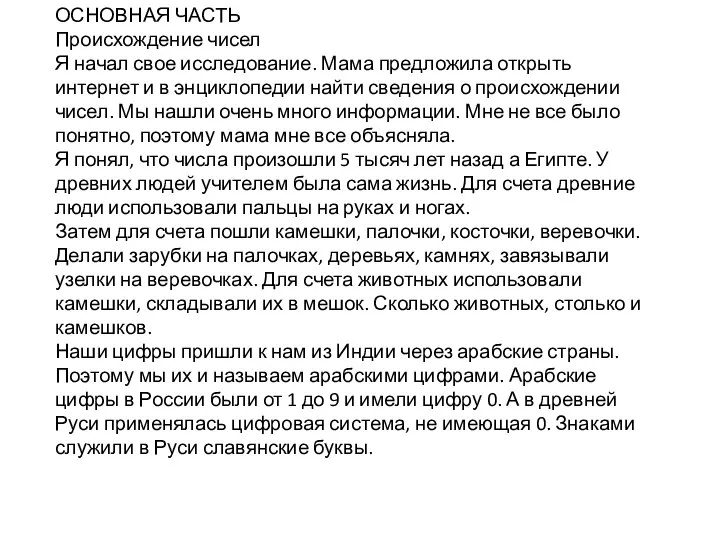 ОСНОВНАЯ ЧАСТЬ
Происхождение чисел
Я начал свое исследование. Мама предложила открыть интернет и в энциклопедии найти сведения о происхождении чисел. Мы нашли очень много информации. Мне не все было понятно, поэтому мама мне все объясняла.
Я понял, что числа произошли 5 тысяч лет назад а Египте. У древних людей учителем была сама жизнь. Для счета древние люди использовали пальцы на руках и ногах.
Затем для счета пошли камешки, палочки, косточки, веревочки. Делали зарубки на палочках, деревьях, камнях, завязывали узелки на веревочках. Для счета животных использовали камешки, складывали их в мешок. Сколько животных, столько и камешков.
Наши цифры пришли к нам из Индии через арабские страны. Поэтому мы их и называем арабскими цифрами. Арабские цифры в России были от 1 до 9 и имели цифру 0. А в древней Руси применялась цифровая система, не имеющая 0. Знаками служили в Руси славянские буквы.